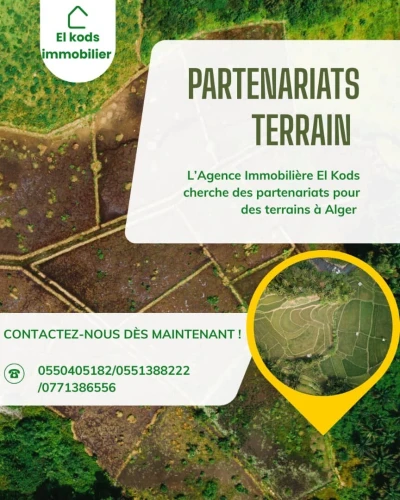 El kods
immobilier

PARTENARIATS
TERRAIN

L'Agence Immobilière El Kods cherche des partenariats pour des terrains à Alger

CONTACTEZ-NOUS DÈS MAINTENANT !

0550405182/0551388222
/0771386556